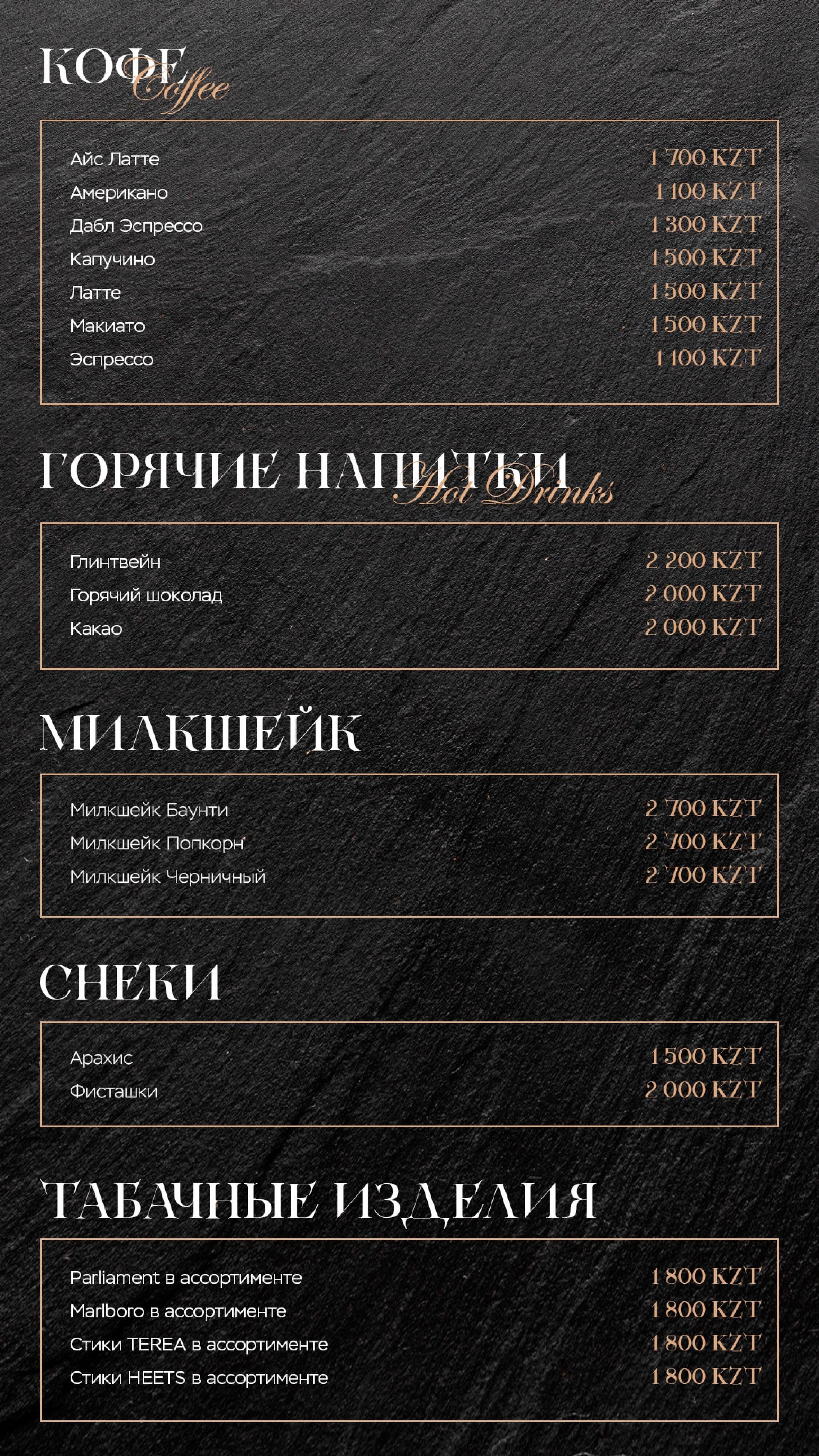 КОФЕ
Coffee

| | |
|---|---|
| Айс Латте | 1 700 KZT |
| Американо | 1 100 KZT |
| Дабл Эспрессо | 1 300 KZT |
| Капучино | 1 500 KZT |
| Латте | 1 500 KZT |
| Макиато | 1 500 KZT |
| Эспрессо | 1 100 KZT |

ГОРЯЧИЕ НАПИТКИ
Hot Drinks

| | |
|---|---|
| Глинтвейн | 2 200 KZT |
| Горячий шоколад | 2 000 KZT |
| Какао | 2 000 KZT |

МИЛКШЕЙК

| | |
|---|---|
| Милкшейк Баунти | 2 700 KZT |
| Милкшейк Попкорн | 2 700 KZT |
| Милкшейк Черничный | 2 700 KZT |

СНЕКИ

| | |
|---|---|
| Арахис | 1 500 KZT |
| Фисташки | 2 000 KZT |

ТАБАЧНЫЕ ИЗДЕЛИЯ

| | |
|---|---|
| Parliament в ассортименте | 1 800 KZT |
| Marlboro в ассортименте | 1 800 KZT |
| Стики TEREA в ассортименте | 1 800 KZT |
| Стики HEETS в ассортименте | 1 800 KZT |